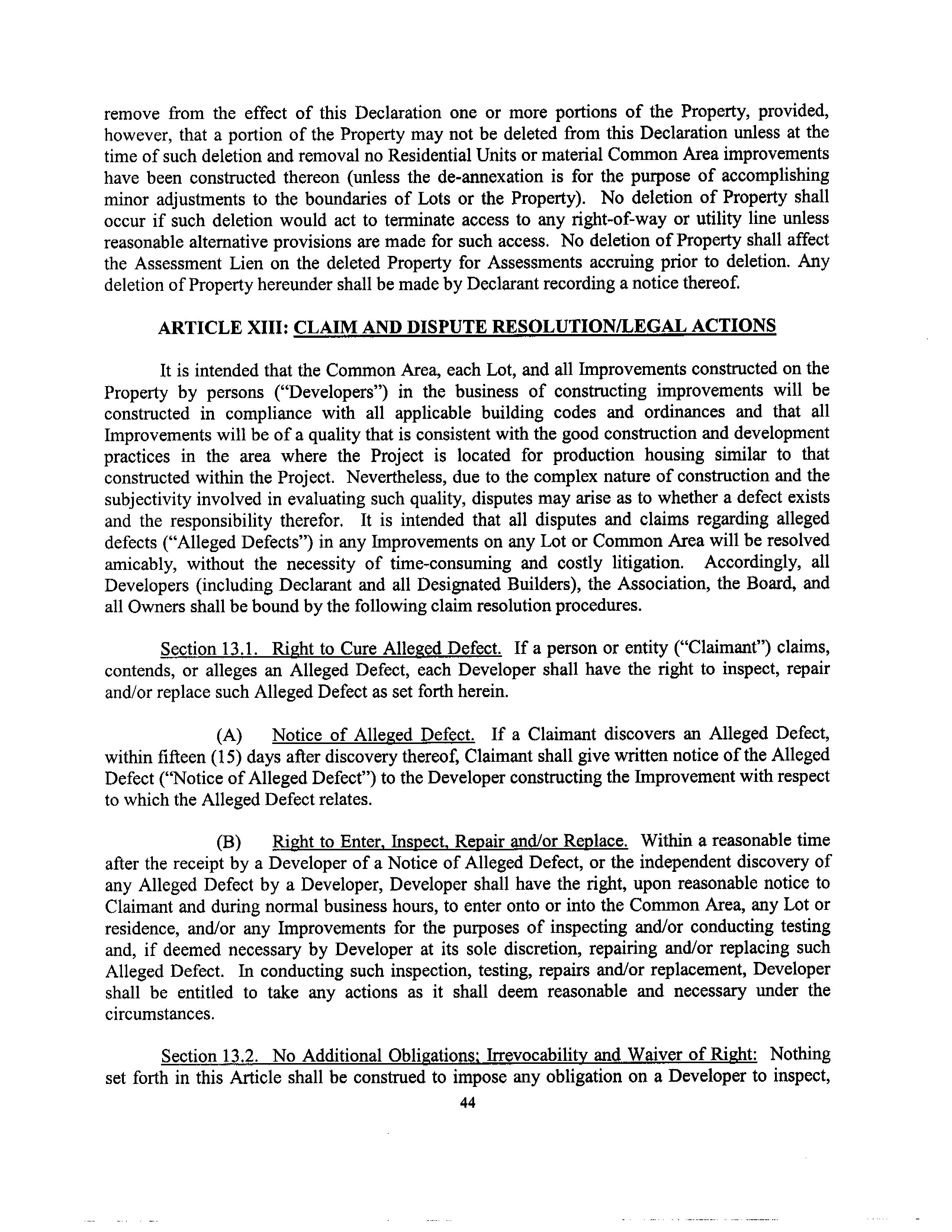 remove from the effect of this Declaration one or more portions of the Property, provided, however, that a portion of the Property may not be deleted from this Declaration unless at the time of such deletion and removal no Residential Units or material Common Area improvements have been constructed thereon (unless the de-annexation is for the purpose of accomplishing minor adjustments to the boundaries of Lots or the Property). No deletion of Property shall occur if such deletion would act to terminate access to any right-of-way or utility line unless reasonable alternative provisions are made for such access. No deletion of Property shall affect the Assessment Lien on the deleted Property for Assessments accruing prior to deletion. Any deletion of Property hereunder shall be made by Declarant recording a notice thereof.

ARTICLE XIII: CLAIM AND DISPUTE RESOLUTION/LEGAL ACTIONS

It is intended that the Common Area, each Lot, and all Improvements constructed on the Property by persons ("Developers") in the business of constructing improvements will be constructed in compliance with all applicable building codes and ordinances and that all Improvements will be of a quality that is consistent with the good construction and development practices in the area where the Project is located for production housing similar to that constructed within the Project. Nevertheless, due to the complex nature of construction and the subjectivity involved in evaluating such quality, disputes may arise as to whether a defect exists and the responsibility therefor. It is intended that all disputes and claims regarding alleged defects ("Alleged Defects") in any Improvements on any Lot or Common Area will be resolved amicably, without the necessity of time-consuming and costly litigation. Accordingly, all Developers (including Declarant and all Designated Builders), the Association, the Board, and all Owners shall be bound by the following claim resolution procedures.

Section 13.1. Right to Cure Alleged Defect. If a person or entity ("Claimant") claims, contends, or alleges an Alleged Defect, each Developer shall have the right to inspect, repair and/or replace such Alleged Defect as set forth herein.

(A) Notice of Alleged Defect. If a Claimant discovers an Alleged Defect, within fifteen (15) days after discovery thereof, Claimant shall give written notice of the Alleged Defect ("Notice of Alleged Defect") to the Developer constructing the Improvement with respect to which the Alleged Defect relates.

(B) Right to Enter, Inspect, Repair and/or Replace. Within a reasonable time after the receipt by a Developer of a Notice of Alleged Defect, or the independent discovery of any Alleged Defect by a Developer, Developer shall have the right, upon reasonable notice to Claimant and during normal business hours, to enter onto or into the Common Area, any Lot or residence, and/or any Improvements for the purposes of inspecting and/or conducting testing and, if deemed necessary by Developer at its sole discretion, repairing and/or replacing such Alleged Defect. In conducting such inspection, testing, repairs and/or replacement, Developer shall be entitled to take any actions as it shall deem reasonable and necessary under the circumstances.

Section 13.2. No Additional Obligations; Irrevocability and Waiver of Right: Nothing set forth in this Article shall be construed to impose any obligation on a Developer to inspect,

44